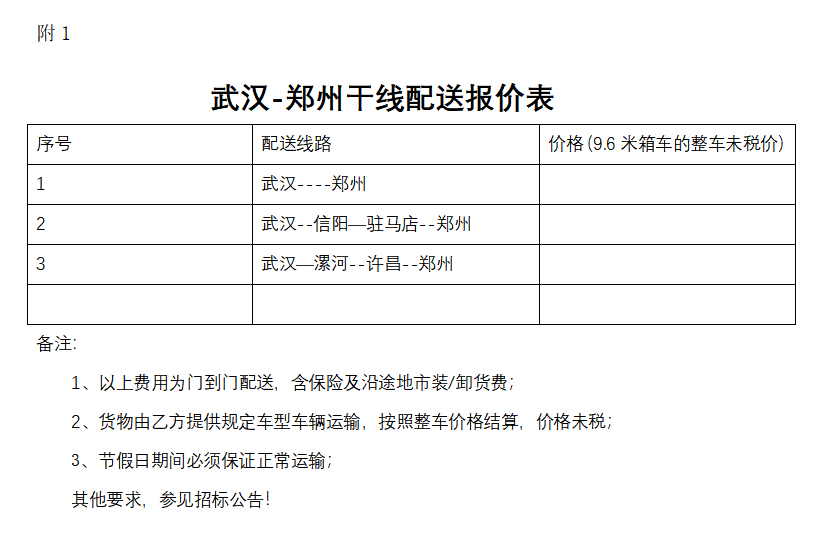 附 1

武汉-郑州干线配送报价表

| 序号 | 配送线路 | 价格（9.6 米箱车的整车未税价） |
|---|---|---|
| 1 | 武汉----郑州 | |
| 2 | 武汉--信阳—驻马店--郑州 | |
| 3 | 武汉—漯河--许昌--郑州 | |
| | | |

备注:

1、以上费用为门到门配送，含保险及沿途地市装/卸货费；

2、货物由乙方提供规定车型车辆运输，按照整车价格结算，价格未税；

3、节假日期间必须保证正常运输；

其他要求，参见招标公告！